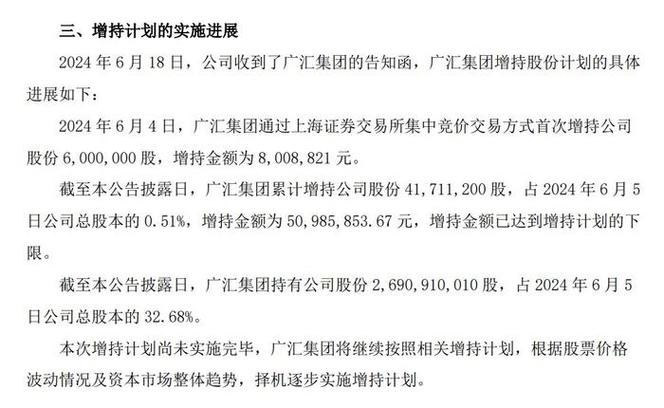 三、增持计划的实施进展

2024 年 6 月 18 日，公司收到了广汇集团的告知函，广汇集团增持股份计划的具体进展如下：

2024 年 6 月 4 日，广汇集团通过上海证券交易所集中竞价交易方式首次增持公司股份 6,000,000 股，增持金额为 8,008,821 元。

截至本公告披露日，广汇集团累计增持公司股份 41,711,200 股，占 2024 年 6 月 5 日公司总股本的 0.51%，增持金额为 50,985,853.67 元，增持金额已达到增持计划的下限。

截至本公告披露日，广汇集团持有公司股份 2,690,910,010 股，占 2024 年 6 月 5 日公司总股本的 32.68%。

本次增持计划尚未实施完毕，广汇集团将继续按照相关增持计划，根据股票价格波动情况及资本市场整体趋势，择机逐步实施增持计划。